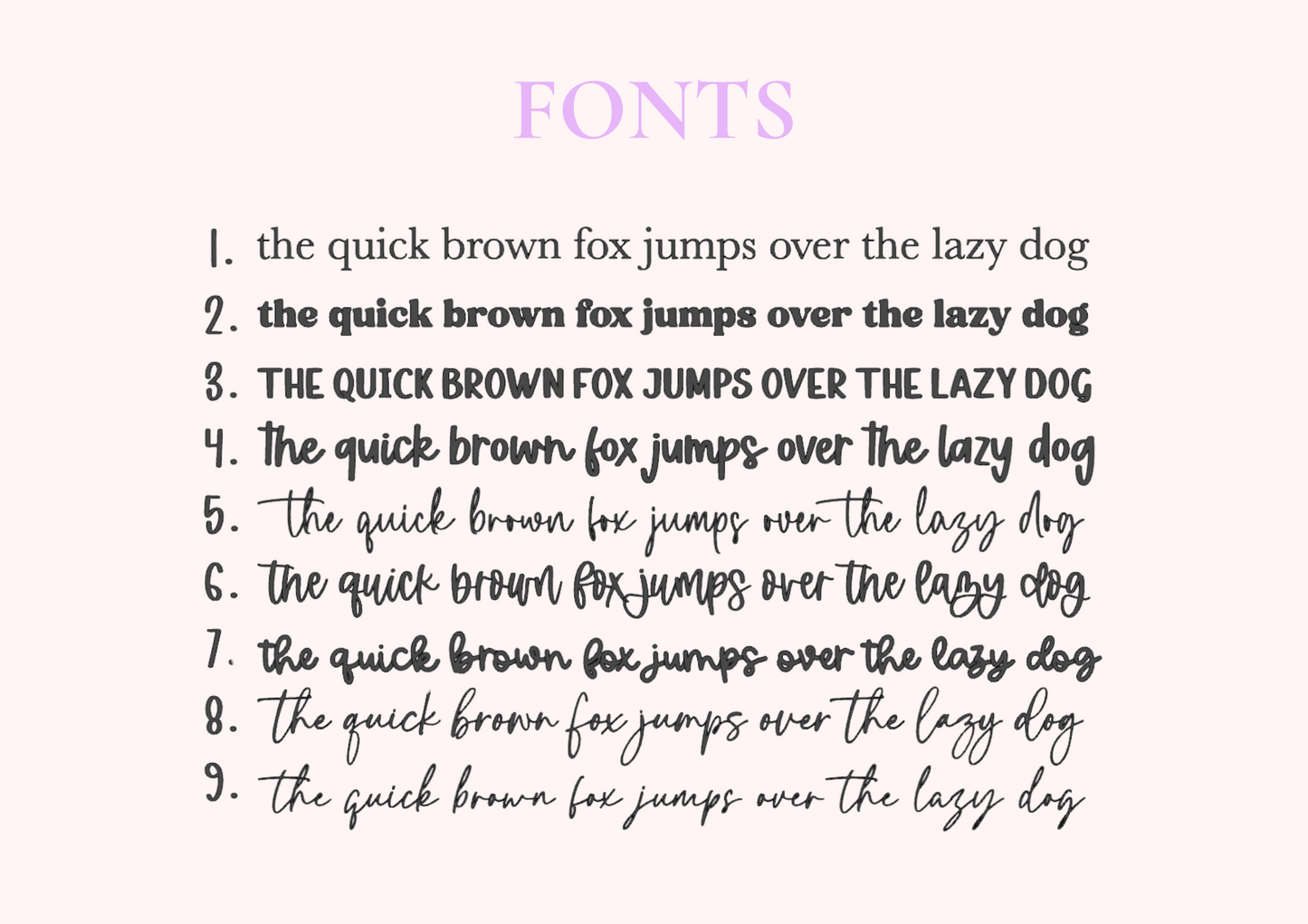 FONTS

1. the quick brown fox jumps over the lazy dog
2. the quick brown fox jumps over the lazy dog
3. THE QUICK BROWN FOX JUMPS OVER THE LAZY DOG
4. the quick brown fox jumps over the lazy dog
5. the quick brown fox jumps over the lazy dog
6. the quick brown fox jumps over the lazy dog
7. the quick brown fox jumps over the lazy dog
8. the quick brown fox jumps over the lazy dog
9. the quick brown fox jumps over the lazy dog